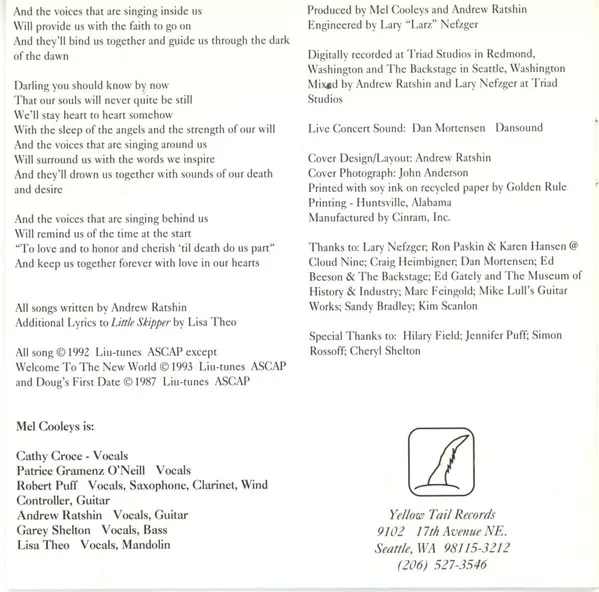 And the voices that are singing inside us
Will provide us with the faith to go on
And they'll bind us together and guide us through the dark of the dawn

Darling you should know by now
That our souls will never quite be still
We'll stay heart to heart somehow
With the sleep of the angels and the strength of our will
And the voices that are singing around us
Will surround us with the words we inspire
And they'll drown us together with sounds of our death and desire

And the voices that are singing behind us
Will remind us of the time at the start
"To love and to honor and cherish 'til death do us part"
And keep us together forever with love in our hearts

All songs written by Andrew Ratshin
Additional Lyrics to Little Skipper by Lisa Theo

All song © 1992 Liu-tunes ASCAP except
Welcome To The New World © 1993 Liu-tunes ASCAP
and Doug's First Date © 1987 Liu-tunes ASCAP

Mel Cooleys is:

Cathy Croce - Vocals
Patrice Gramenz O'Neill Vocals
Robert Puff Vocals, Saxophone, Clarinet, Wind Controller, Guitar
Andrew Ratshin Vocals, Guitar
Garey Shelton Vocals, Bass
Lisa Theo Vocals, Mandolin

Produced by Mel Cooleys and Andrew Ratshin
Engineered by Lary "Larz" Nefzger

Digitally recorded at Triad Studios in Redmond, Washington and The Backstage in Seattle, Washington
Mixed by Andrew Ratshin and Lary Nefzger at Triad Studios

Live Concert Sound: Dan Mortensen Dansound

Cover Design/Layout: Andrew Ratshin
Cover Photograph: John Anderson
Printed with soy ink on recycled paper by Golden Rule Printing - Huntsville, Alabama
Manufactured by Cinram, Inc.

Thanks to: Lary Nefzger; Ron Paskin & Karen Hansen @ Cloud Nine; Craig Heimbigner; Dan Mortensen; Ed Beeson & The Backstage; Ed Gately and The Museum of History & Industry; Marc Feingold; Mike Lull's Guitar Works; Sandy Bradley; Kim Scanlon

Special Thanks to: Hilary Field; Jennifer Puff; Simon Rossoff; Cheryl Shelton

Yellow Tail Records
9102 17th Avenue NE.
Seattle, WA 98115-3212
(206) 527-3546